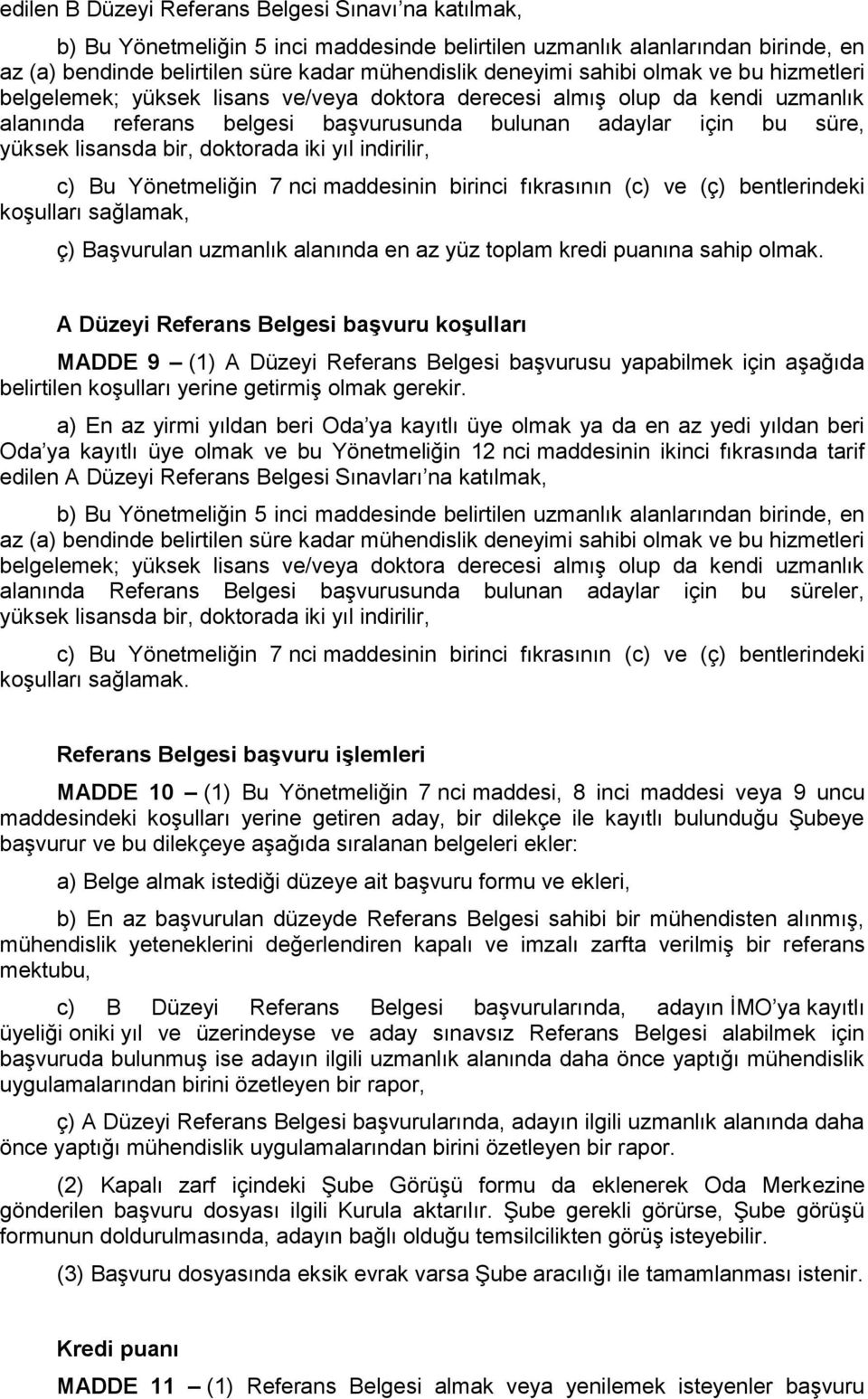 edilen B Düzeyi Referans Belgesi Sınavı'na katılmak,

b) Bu Yönetmeliğin 5 inci maddesinde belirtilen uzmanlık alanlarından birinde, en az (a) bendinde belirtilen süre kadar mühendislik deneyimi sahibi olmak ve bu hizmetleri belgelemek; yüksek lisans ve/veya doktora derecesi almış olup da kendi uzmanlık alanında referans belgesi başvurusunda bulunan adaylar için bu süre, yüksek lisansda bir, doktorada iki yıl indirilir,

c) Bu Yönetmeliğin 7 nci maddesinin birinci fıkrasının (c) ve (ç) bentlerindeki koşulları sağlamak,

ç) Başvurulan uzmanlık alanında en az yüz toplam kredi puanına sahip olmak.

A Düzeyi Referans Belgesi başvuru koşulları

MADDE 9 – (1) A Düzeyi Referans Belgesi başvurusu yapabilmek için aşağıda belirtilen koşulları yerine getirmiş olmak gerekir.

a) En az yirmi yıldan beri Oda'ya kayıtlı üye olmak ya da en az yedi yıldan beri Oda'ya kayıtlı üye olmak ve bu Yönetmeliğin 12 nci maddesinin ikinci fıkrasında tarif edilen A Düzeyi Referans Belgesi Sınavları'na katılmak,

b) Bu Yönetmeliğin 5 inci maddesinde belirtilen uzmanlık alanlarından birinde, en az (a) bendinde belirtilen süre kadar mühendislik deneyimi sahibi olmak ve bu hizmetleri belgelemek; yüksek lisans ve/veya doktora derecesi almış olup da kendi uzmanlık alanında Referans Belgesi başvurusunda bulunan adaylar için bu süreler, yüksek lisansda bir, doktorada iki yıl indirilir,

c) Bu Yönetmeliğin 7 nci maddesinin birinci fıkrasının (c) ve (ç) bentlerindeki koşulları sağlamak.

Referans Belgesi başvuru işlemleri

MADDE 10 – (1) Bu Yönetmeliğin 7 nci maddesi, 8 inci maddesi veya 9 uncu maddesindeki koşulları yerine getiren aday, bir dilekçe ile kayıtlı bulunduğu Şubeye başvurur ve bu dilekçeye aşağıda sıralanan belgeleri ekler:

a) Belge almak istediği düzeye ait başvuru formu ve ekleri,

b) En az başvurulan düzeyde Referans Belgesi sahibi bir mühendisten alınmış, mühendislik yeteneklerini değerlendiren kapalı ve imzalı zarfta verilmiş bir referans mektubu,

c) B Düzeyi Referans Belgesi başvurularında, adayın İMO'ya kayıtlı üyeliği oniki yıl ve üzerindeyse ve aday sınavsız Referans Belgesi alabilmek için başvuruda bulunmuş ise adayın ilgili uzmanlık alanında daha önce yaptığı mühendislik uygulamalarından birini özetleyen bir rapor,

ç) A Düzeyi Referans Belgesi başvurularında, adayın ilgili uzmanlık alanında daha önce yaptığı mühendislik uygulamalarından birini özetleyen bir rapor.

(2) Kapalı zarf içindeki Şube Görüşü formu da eklenerek Oda Merkezine gönderilen başvuru dosyası ilgili Kurula aktarılır. Şube gerekli görürse, Şube görüşü formunun doldurulmasında, adayın bağlı olduğu temsilcilikten görüş isteyebilir.

(3) Başvuru dosyasında eksik evrak varsa Şube aracılığı ile tamamlanması istenir.

Kredi puanı

MADDE 11 – (1) Referans Belgesi almak veya yenilemek isteyenler başvuru